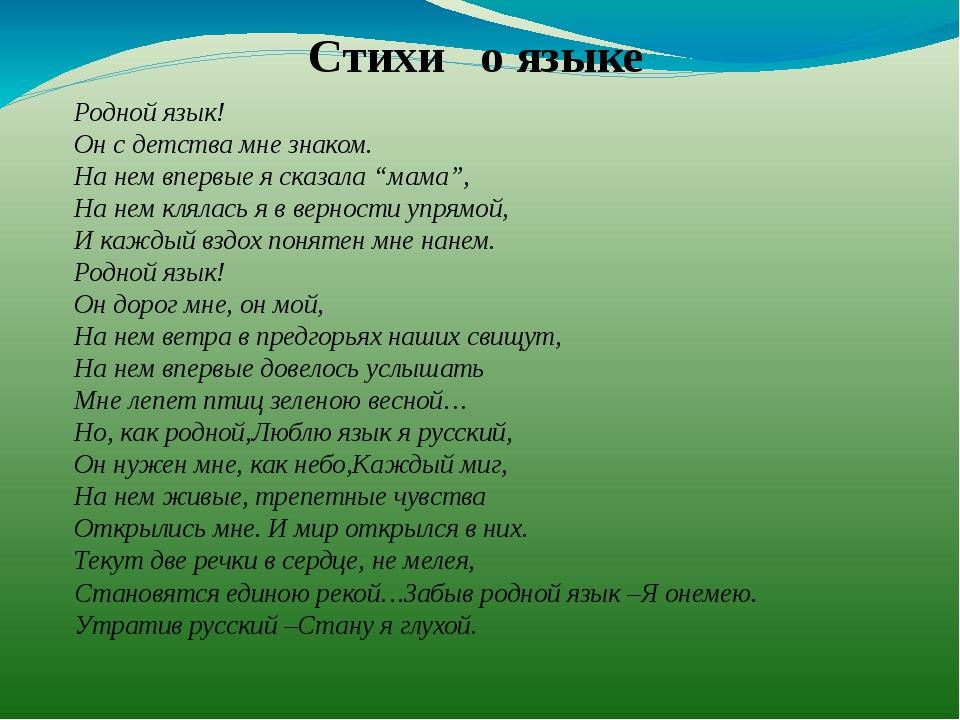 Стихи о языке

Родной язык!
Он с детства мне знаком.
На нем впервые я сказала “мама”,
На нем клялась я в верности упрямой,
И каждый вздох понятен мне нанем.
Родной язык!
Он дорог мне, он мой,
На нем ветра в предгорьях наших свищут,
На нем впервые довелось услышать
Мне лепет птиц зеленою весной…
Но, как родной,Люблю язык я русский,
Он нужен мне, как небо,Каждый миг,
На нем живые, трепетные чувства
Открылись мне. И мир открылся в них.
Текут две речки в сердце, не мелея,
Становятся единою рекой…Забыв родной язык –Я онемею.
Утратив русский –Стану я глухой.